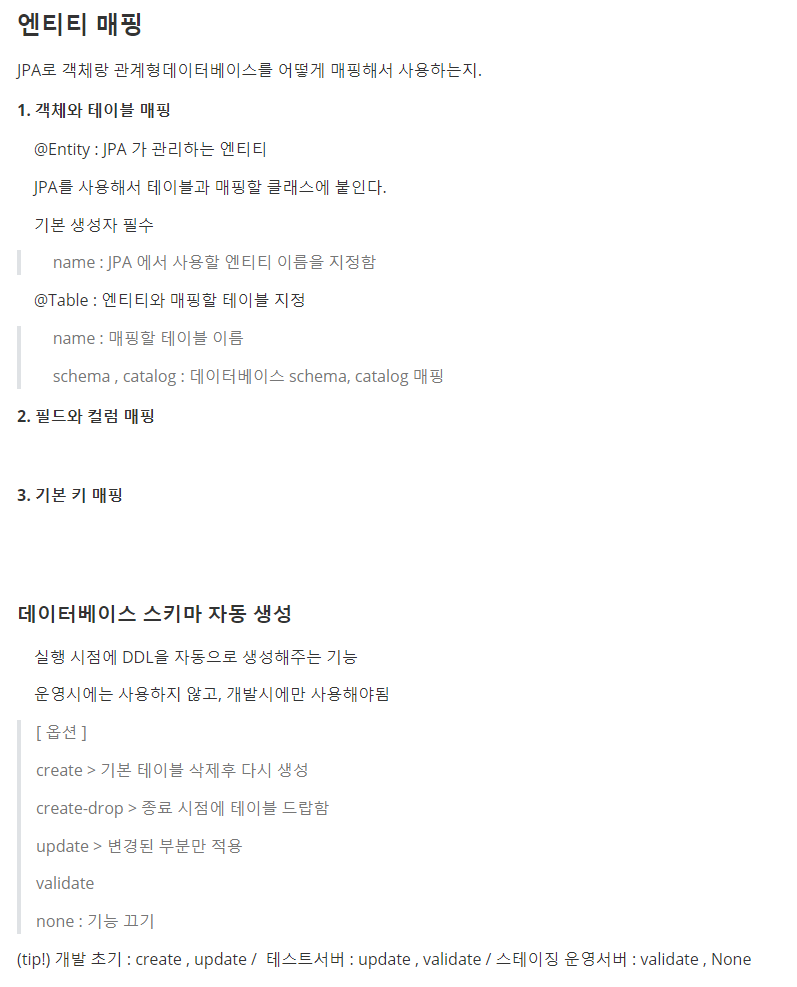 엔티티 매핑

JPA로 객체랑 관계형데이터베이스를 어떻게 매핑해서 사용하는지.

1. 객체와 테이블 매핑

@Entity : JPA 가 관리하는 엔티티

JPA를 사용해서 테이블과 매핑할 클래스에 붙인다.

기본 생성자 필수

name : JPA 에서 사용할 엔티티 이름을 지정함

@Table : 엔티티와 매핑할 테이블 지정

name : 매핑할 테이블 이름

schema , catalog : 데이터베이스 schema, catalog 매핑

2. 필드와 컬럼 매핑

3. 기본 키 매핑

데이터베이스 스키마 자동 생성

실행 시점에 DDL을 자동으로 생성해주는 기능

운영시에는 사용하지 않고, 개발시에만 사용해야됨

[ 옵션 ]

create > 기본 테이블 삭제후 다시 생성

create-drop > 종료 시점에 테이블 드랍함

update > 변경된 부분만 적용

validate

none : 기능 끄기

(tip!) 개발 초기 : create , update / 테스트서버 : update , validate / 스테이징 운영서버 : validate , None